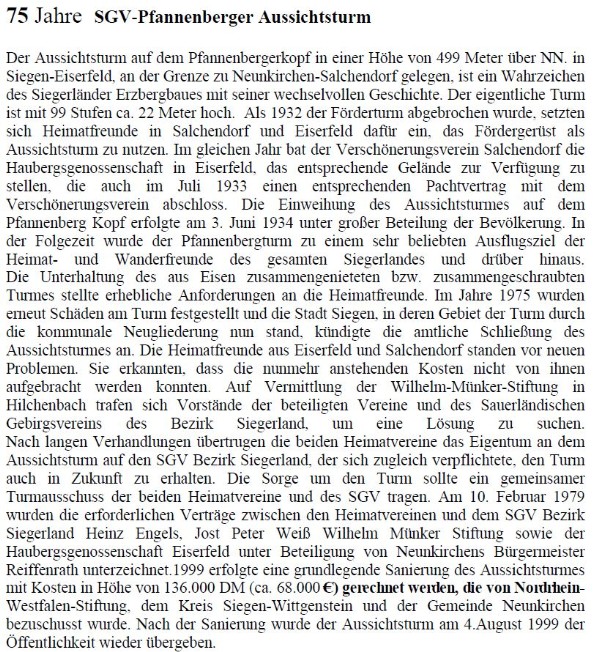 75 Jahre SGV-Pfannenberger Aussichtsturm

Der Aussichtsturm auf dem Pfannenbergerkopf in einer Höhe von 499 Meter über NN. in Siegen-Eiserfeld, an der Grenze zu Neunkirchen-Salchendorf gelegen, ist ein Wahrzeichen des Siegerländer Erzbergbaues mit seiner wechselvollen Geschichte. Der eigentliche Turm ist mit 99 Stufen ca. 22 Meter hoch. Als 1932 der Förderturm abgebrochen wurde, setzten sich Heimatfreunde in Salchendorf und Eiserfeld dafür ein, das Fördergerüst als Aussichtsturm zu nutzen. Im gleichen Jahr bat der Verschönerungsverein Salchendorf die Haubergsgenossenschaft in Eiserfeld, das entsprechende Gelände zur Verfügung zu stellen, die auch im Juli 1933 einen entsprechenden Pachtvertrag mit dem Verschönerungsverein abschloss. Die Einweihung des Aussichtsturmes auf dem Pfannenberg Kopf erfolgte am 3. Juni 1934 unter großer Beteilung der Bevölkerung. In der Folgezeit wurde der Pfannenbergturm zu einem sehr beliebten Ausflugsziel der Heimat- und Wanderfreunde des gesamten Siegerlandes und drüber hinaus. Die Unterhaltung des aus Eisen zusammengenieteten bzw. zusammengeschraubten Turmes stellte erhebliche Anforderungen an die Heimatfreunde. Im Jahre 1975 wurden erneut Schäden am Turm festgestellt und die Stadt Siegen, in deren Gebiet der Turm durch die kommunale Neugliederung nun stand, kündigte die amtliche Schließung des Aussichtsturmes an. Die Heimatfreunde aus Eiserfeld und Salchendorf standen vor neuen Problemen. Sie erkannten, dass die nunmehr anstehenden Kosten nicht von ihnen aufgebracht werden konnten. Auf Vermittlung der Wilhelm-Münker-Stiftung in Hilchenbach trafen sich Vorstände der beteiligten Vereine und des Sauerländischen Gebirgsvereins des Bezirk Siegerland, um eine Lösung zu suchen. Nach langen Verhandlungen übertrugen die beiden Heimatvereine das Eigentum an dem Aussichtsturm auf den SGV Bezirk Siegerland, der sich zugleich verpflichtete, den Turm auch in Zukunft zu erhalten. Die Sorge um den Turm sollte ein gemeinsamer Turmausschuss der beiden Heimatvereine und des SGV tragen. Am 10. Februar 1979 wurden die erforderlichen Verträge zwischen den Heimatvereinen und dem SGV Bezirk Siegerland Heinz Engels, Jost Peter Weiß Wilhelm Münker Stiftung sowie der Haubergsgenossenschaft Eiserfeld unter Beteiligung von Neunkirchens Bürgermeister Reiffenrath unterzeichnet.1999 erfolgte eine grundlegende Sanierung des Aussichtsturmes mit Kosten in Höhe von 136.000 DM (ca. 68.000 €) gerechnet werden, die von Nordrhein-Westfalen-Stiftung, dem Kreis Siegen-Wittgenstein und der Gemeinde Neunkirchen bezuschusst wurde. Nach der Sanierung wurde der Aussichtsturm am 4.August 1999 der Öffentlichkeit wieder übergeben.